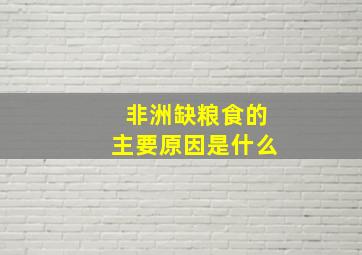 非洲缺粮食的
主要原因是什么